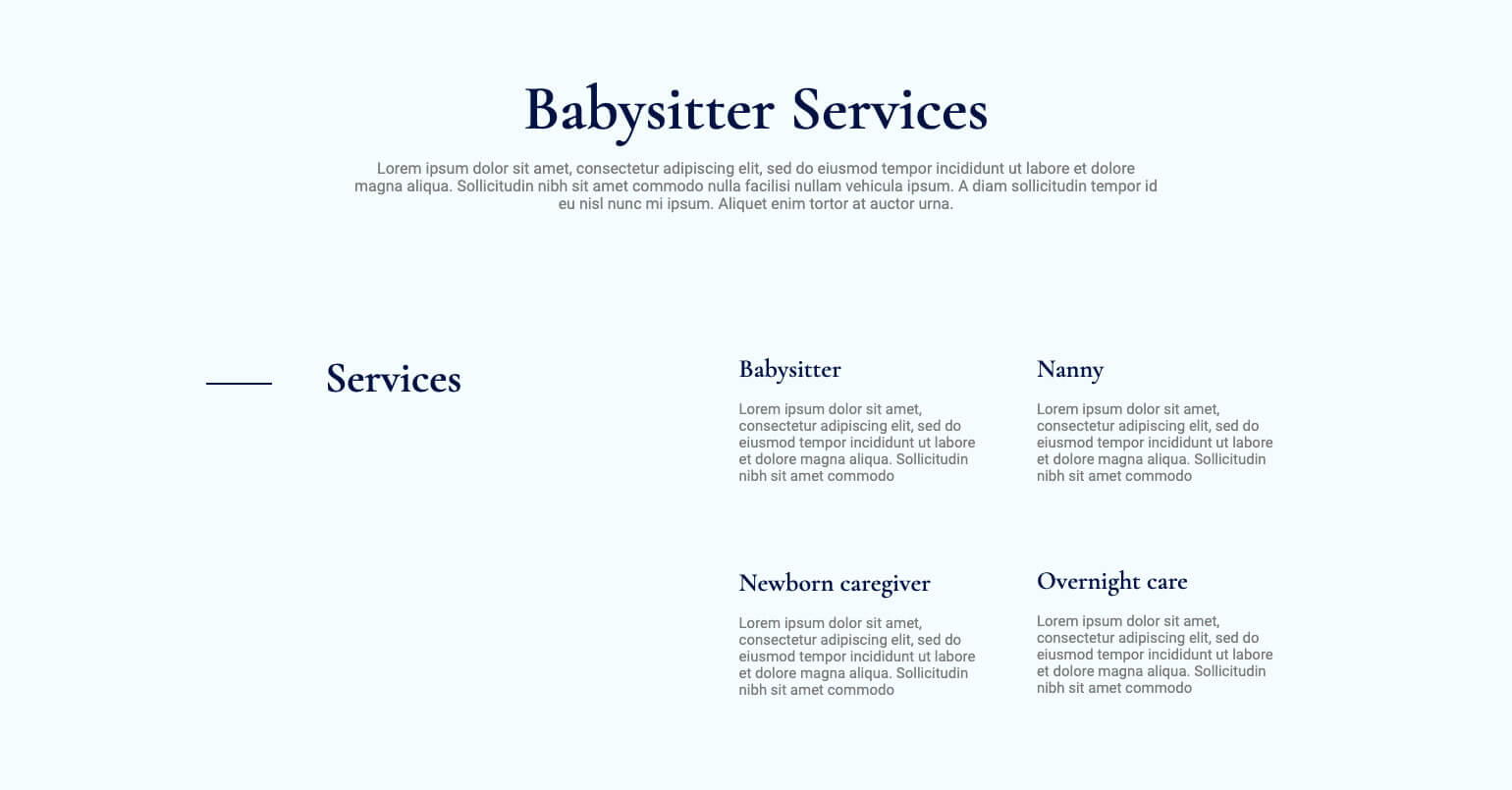 Babysitter Services

Lorem ipsum dolor sit amet, consectetur adipiscing elit, sed do eiusmod tempor incididunt ut labore et dolore magna aliqua. Sollicitudin nibh sit amet commodo nulla facilisi nullam vehicula ipsum. A diam sollicitudin tempor id eu nisl nunc mi ipsum. Aliquet enim tortor at auctor urna.

Services

Babysitter

Lorem ipsum dolor sit amet, consectetur adipiscing elit, sed do eiusmod tempor incididunt ut labore et dolore magna aliqua. Sollicitudin nibh sit amet commodo

Nanny

Lorem ipsum dolor sit amet, consectetur adipiscing elit, sed do eiusmod tempor incididunt ut labore et dolore magna aliqua. Sollicitudin nibh sit amet commodo

Newborn caregiver

Lorem ipsum dolor sit amet, consectetur adipiscing elit, sed do eiusmod tempor incididunt ut labore et dolore magna aliqua. Sollicitudin nibh sit amet commodo

Overnight care

Lorem ipsum dolor sit amet, consectetur adipiscing elit, sed do eiusmod tempor incididunt ut labore et dolore magna aliqua. Sollicitudin nibh sit amet commodo